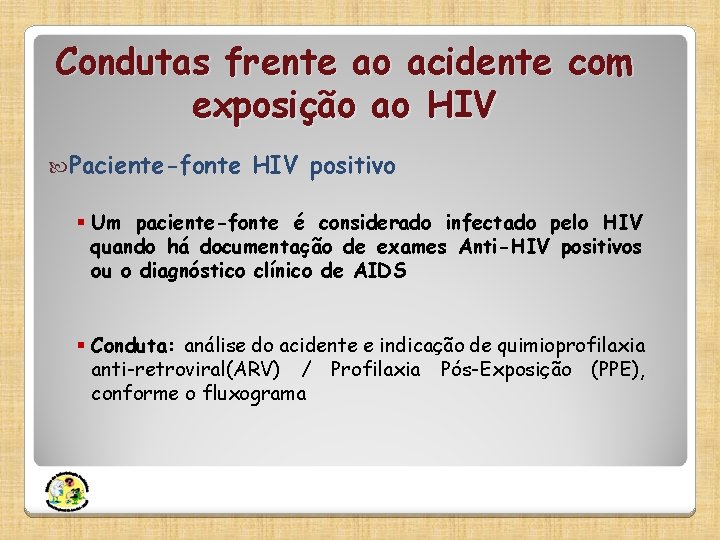 Condutas frente ao acidente com exposição ao HIV

Paciente-fonte HIV positivo

Um paciente-fonte é considerado infectado pelo HIV quando há documentação de exames Anti-HIV positivos ou o diagnóstico clínico de AIDS

Conduta: análise do acidente e indicação de quimioprofilaxia anti-retroviral(ARV) / Profilaxia Pós-Exposição (PPE), conforme o fluxograma